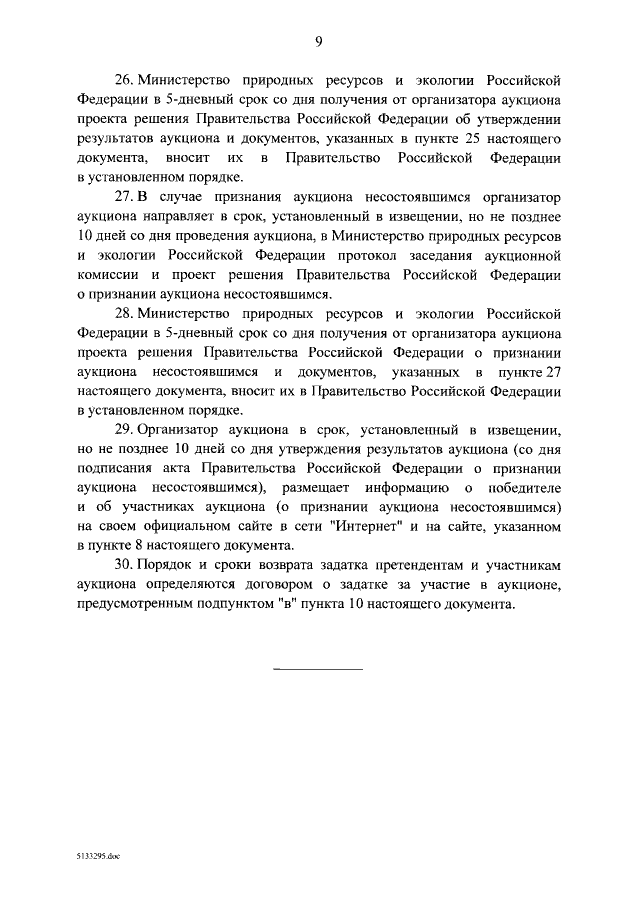 9

26. Министерство природных ресурсов и экологии Российской Федерации в 5-дневный срок со дня получения от организатора аукциона проекта решения Правительства Российской Федерации об утверждении результатов аукциона и документов, указанных в пункте 25 настоящего документа, вносит их в Правительство Российской Федерации в установленном порядке.

27. В случае признания аукциона несостоявшимся организатор аукциона направляет в срок, установленный в извещении, но не позднее 10 дней со дня проведения аукциона, в Министерство природных ресурсов и экологии Российской Федерации протокол заседания аукционной комиссии и проект решения Правительства Российской Федерации о признании аукциона несостоявшимся.

28. Министерство природных ресурсов и экологии Российской Федерации в 5-дневный срок со дня получения от организатора аукциона проекта решения Правительства Российской Федерации о признании аукциона несостоявшимся и документов, указанных в пункте 27 настоящего документа, вносит их в Правительство Российской Федерации в установленном порядке.

29. Организатор аукциона в срок, установленный в извещении, но не позднее 10 дней со дня утверждения результатов аукциона (со дня подписания акта Правительства Российской Федерации о признании аукциона несостоявшимся), размещает информацию о победителе и об участниках аукциона (о признании аукциона несостоявшимся) на своем официальном сайте в сети "Интернет" и на сайте, указанном в пункте 8 настоящего документа.

30. Порядок и сроки возврата задатка претендентам и участникам аукциона определяются договором о задатке за участие в аукционе, предусмотренным подпунктом "в" пункта 10 настоящего документа.

5133295.doc